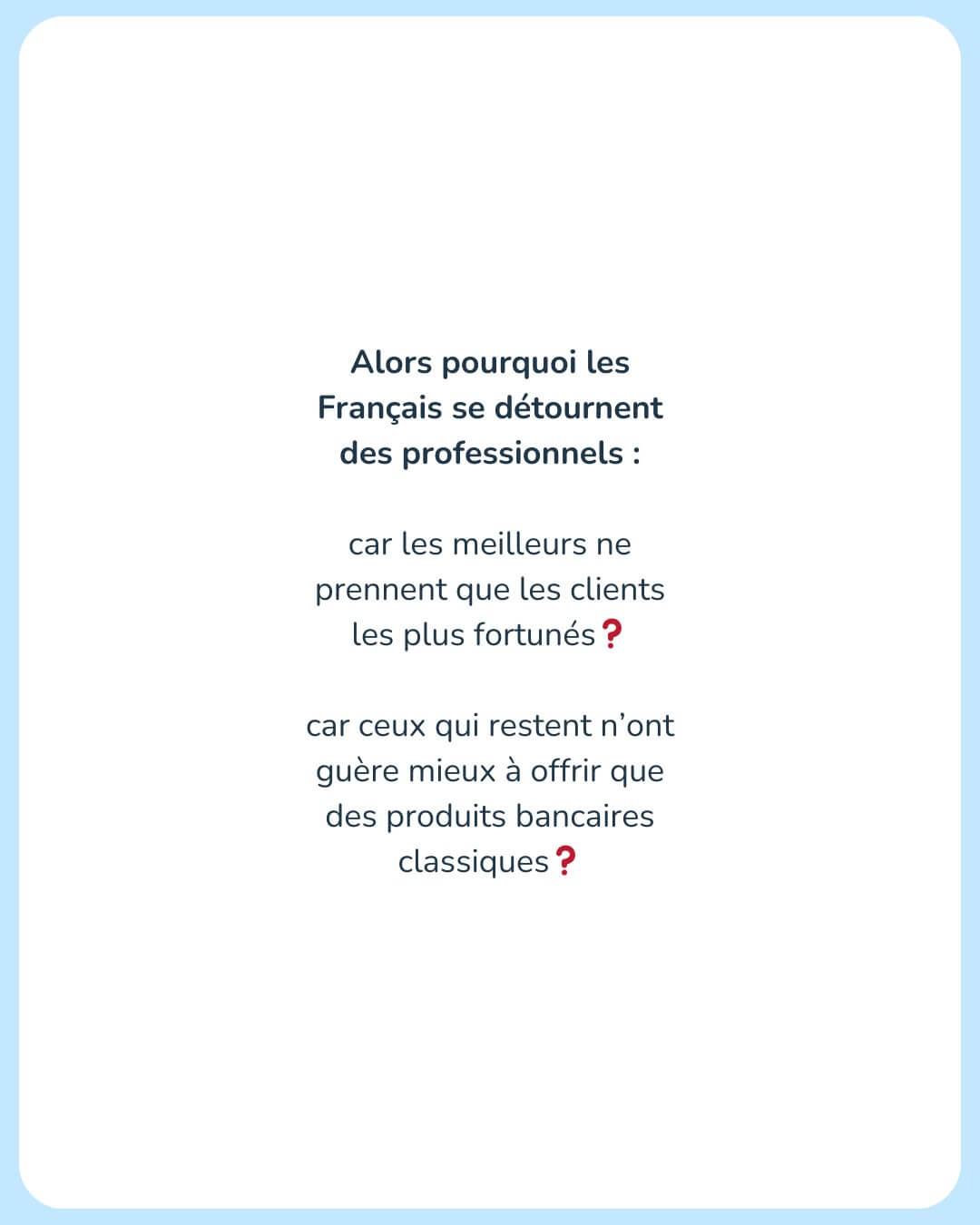 Alors pourquoi les Français se détournent des professionnels :

car les meilleurs ne prennent que les clients les plus fortunés❓

car ceux qui restent n’ont guère mieux à offrir que des produits bancaires classiques❓